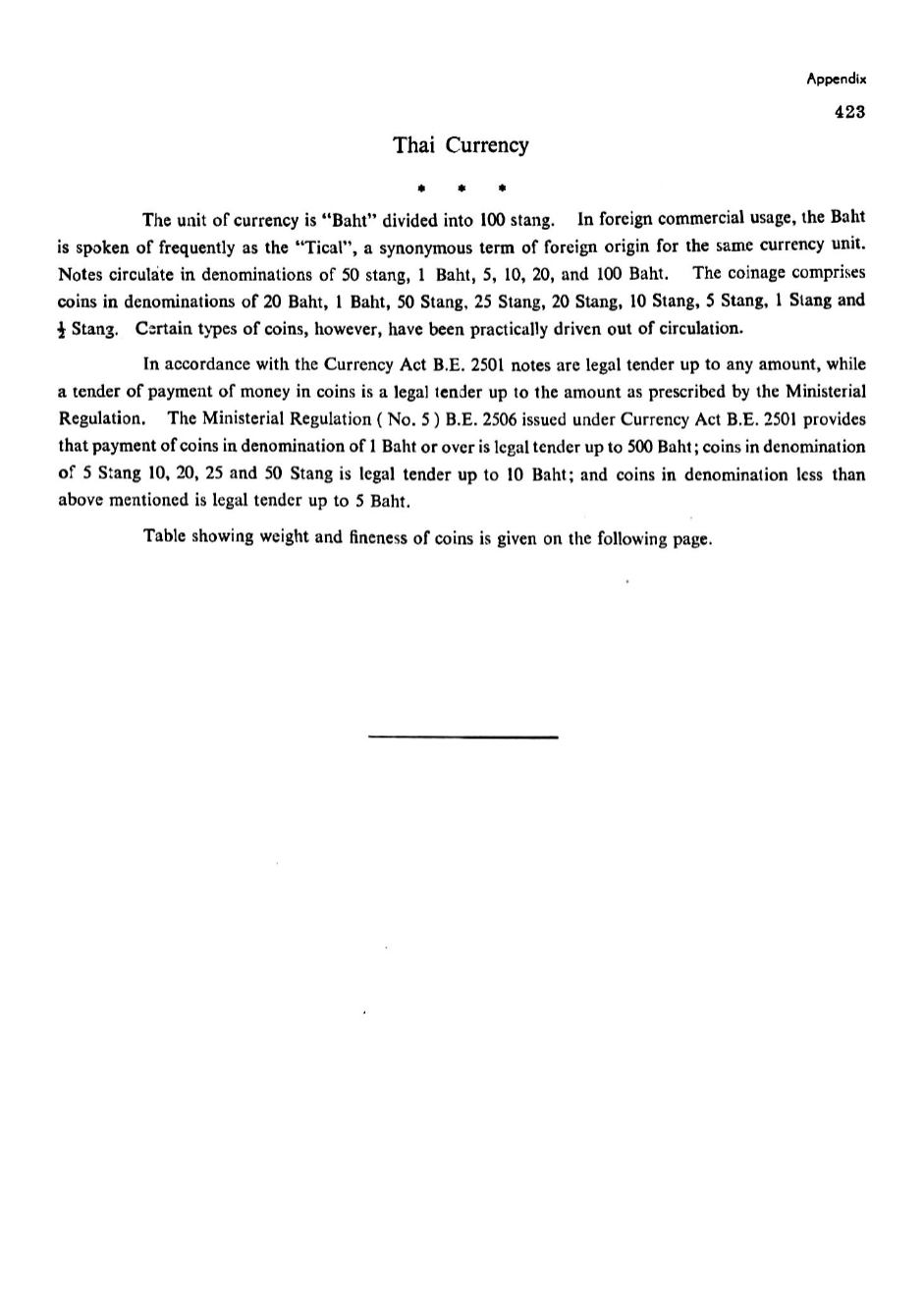 Appendix

423

Thai Currency

* * *

The unit of currency is "Baht" divided into 100 stang. In foreign commercial usage, the Baht is spoken of frequently as the "Tical", a synonymous term of foreign origin for the same currency unit. Notes circulate in denominations of 50 stang, 1 Baht, 5, 10, 20, and 100 Baht. The coinage comprises coins in denominations of 20 Baht, 1 Baht, 50 Stang, 25 Stang, 20 Stang, 10 Stang, 5 Stang, 1 Stang and $\frac{1}{2}$ Stang. Certain types of coins, however, have been practically driven out of circulation.

In accordance with the Currency Act B.E. 2501 notes are legal tender up to any amount, while a tender of payment of money in coins is a legal tender up to the amount as prescribed by the Ministerial Regulation. The Ministerial Regulation ( No. 5 ) B.E. 2506 issued under Currency Act B.E. 2501 provides that payment of coins in denomination of 1 Baht or over is legal tender up to 500 Baht; coins in denomination of 5 Stang 10, 20, 25 and 50 Stang is legal tender up to 10 Baht; and coins in denomination less than above mentioned is legal tender up to 5 Baht.

Table showing weight and fineness of coins is given on the following page.